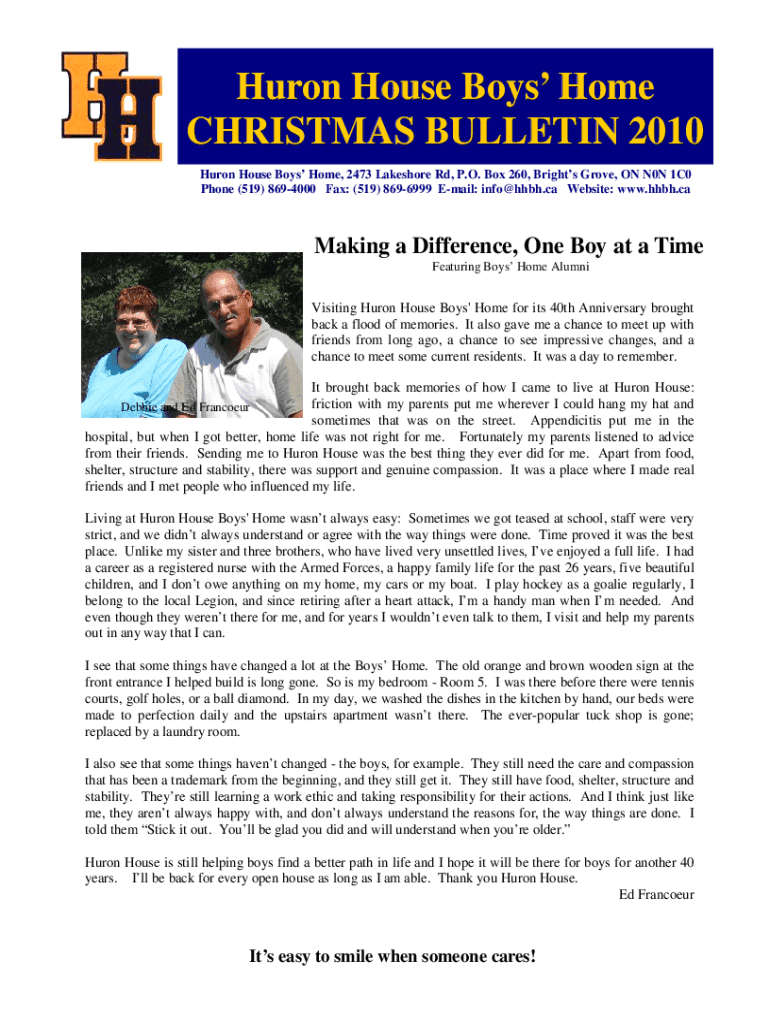 HH

Huron House Boys' Home
CHRISTMAS BULLETIN 2010

Huron House Boys' Home, 2473 Lakeshore Rd, P.O. Box 260, Bright's Grove, ON N0N 1C0
Phone (519) 869-4000 Fax: (519) 869-6999 E-mail: info@hhbh.ca Website: www.hhbh.ca

Making a Difference, One Boy at a Time

Featuring Boys' Home Alumni

Debbie and Ed Francoeur

Visiting Huron House Boys' Home for its 40th Anniversary brought back a flood of memories. It also gave me a chance to meet up with friends from long ago, a chance to see impressive changes, and a chance to meet some current residents. It was a day to remember.

It brought back memories of how I came to live at Huron House: friction with my parents put me wherever I could hang my hat and sometimes that was on the street. Appendicitis put me in the hospital, but when I got better, home life was not right for me. Fortunately my parents listened to advice from their friends. Sending me to Huron House was the best thing they ever did for me. Apart from food, shelter, structure and stability, there was support and genuine compassion. It was a place where I made real friends and I met people who influenced my life.

Living at Huron House Boys' Home wasn't always easy: Sometimes we got teased at school, staff were very strict, and we didn't always understand or agree with the way things were done. Time proved it was the best place. Unlike my sister and three brothers, who have lived very unsettled lives, I've enjoyed a full life. I had a career as a registered nurse with the Armed Forces, a happy family life for the past 26 years, five beautiful children, and I don't owe anything on my home, my cars or my boat. I play hockey as a goalie regularly, I belong to the local Legion, and since retiring after a heart attack, I'm a handy man when I'm needed. And even though they weren't there for me, and for years I wouldn't even talk to them, I visit and help my parents out in any way that I can.

I see that some things have changed a lot at the Boys' Home. The old orange and brown wooden sign at the front entrance I helped build is long gone. So is my bedroom - Room 5. I was there before there were tennis courts, golf holes, or a ball diamond. In my day, we washed the dishes in the kitchen by hand, our beds were made to perfection daily and the upstairs apartment wasn't there. The ever-popular tuck shop is gone; replaced by a laundry room.

I also see that some things haven't changed - the boys, for example. They still need the care and compassion that has been a trademark from the beginning, and they still get it. They still have food, shelter, structure and stability. They're still learning a work ethic and taking responsibility for their actions. And I think just like me, they aren't always happy with, and don't always understand the reasons for, the way things are done. I told them "Stick it out. You'll be glad you did and will understand when you're older."

Huron House is still helping boys find a better path in life and I hope it will be there for boys for another 40 years. I'll be back for every open house as long as I am able. Thank you Huron House.

Ed Francoeur

It's easy to smile when someone cares!